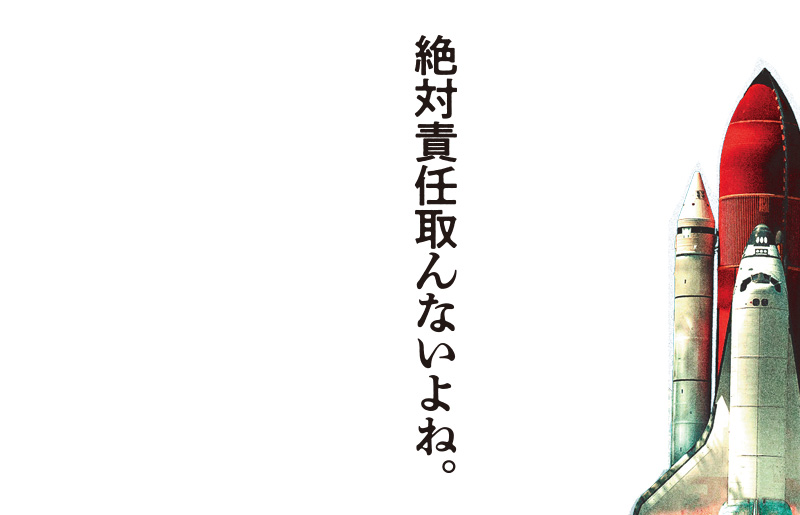 絶対責任取んないよね。